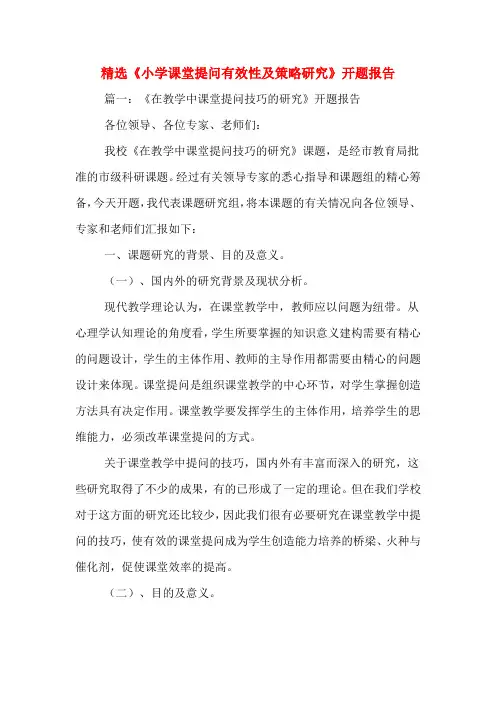 精选《小学课堂提问有效性及策略研究》开题报告

篇一：《在教学中课堂提问技巧的研究》开题报告

各位领导、各位专家、老师们：

我校《在教学中课堂提问技巧的研究》课题，是经市教育局批准的市级科研课题。经过有关领导专家的悉心指导和课题组的精心筹备，今天开题，我代表课题研究组，将本课题的有关情况向各位领导、专家和老师们汇报如下：

一、课题研究的背景、目的及意义。

（一）、国内外的研究背景及现状分析。

现代教学理论认为，在课堂教学中，教师应以问题为纽带。从心理学认知理论的角度看，学生所要掌握的知识意义建构需要有精心的问题设计，学生的主体作用、教师的主导作用都需要由精心的问题设计来体现。课堂提问是组织课堂教学的中心环节，对学生掌握创造方法具有决定作用。课堂教学要发挥学生的主体作用，培养学生的思维能力，必须改革课堂提问的方式。

关于课堂教学中提问的技巧，国内外有丰富而深入的研究，这些研究取得了不少的成果，有的已形成了一定的理论。但在我们学校对于这方面的研究还比较少，因此我们很有必要研究在课堂教学中提问的技巧，使有效的课堂提问成为学生创造能力培养的桥梁、火种与催化剂，促使课堂效率的提高。

（二）、目的及意义。